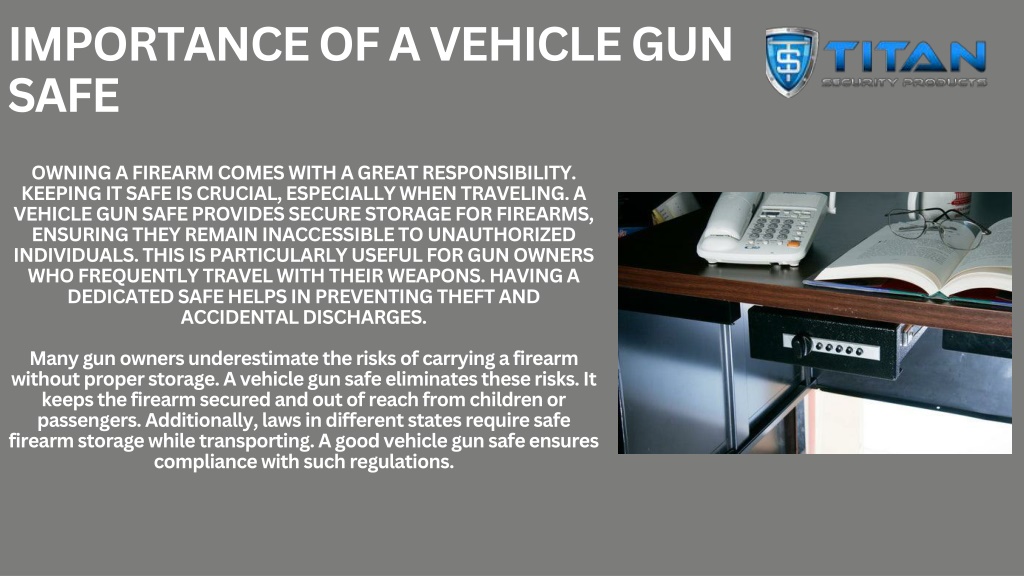 IMPORTANCE OF A VEHICLE GUN SAFE

TITAN
SECURITY PRODUCTS

OWNING A FIREARM COMES WITH A GREAT RESPONSIBILITY. KEEPING IT SAFE IS CRUCIAL, ESPECIALLY WHEN TRAVELING. A VEHICLE GUN SAFE PROVIDES SECURE STORAGE FOR FIREARMS, ENSURING THEY REMAIN INACCESSIBLE TO UNAUTHORIZED INDIVIDUALS. THIS IS PARTICULARLY USEFUL FOR GUN OWNERS WHO FREQUENTLY TRAVEL WITH THEIR WEAPONS. HAVING A DEDICATED SAFE HELPS IN PREVENTING THEFT AND ACCIDENTAL DISCHARGES.

Many gun owners underestimate the risks of carrying a firearm without proper storage. A vehicle gun safe eliminates these risks. It keeps the firearm secured and out of reach from children or passengers. Additionally, laws in different states require safe firearm storage while transporting. A good vehicle gun safe ensures compliance with such regulations.